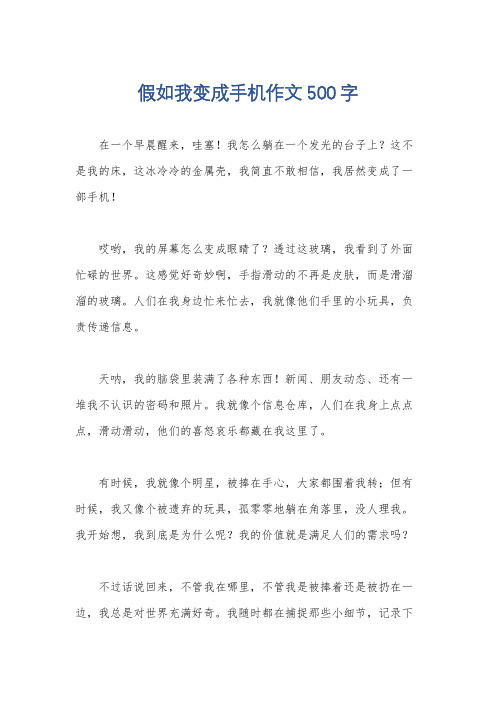 假如我变成手机作文500字

在一个早晨醒来，哇塞！我怎么躺在一个发光的台子上？这不是我的床，这冰冷冷的金属壳，我简直不敢相信，我居然变成了一部手机！

哎哟，我的屏幕怎么变成眼睛了？透过这玻璃，我看到了外面忙碌的世界。这感觉好奇妙啊，手指滑动的不再是皮肤，而是滑溜溜的玻璃。人们在我身边忙来忙去，我就像他们手里的小玩具，负责传递信息。

天呐，我的脑袋里装满了各种东西！新闻、朋友动态、还有一堆我不认识的密码和照片。我就像个信息仓库，人们在我身上点点点，滑动滑动，他们的喜怒哀乐都藏在我这里了。

有时候，我就像个明星，被捧在手心，大家都围着我转；但有时候，我又像个被遗弃的玩具，孤零零地躺在角落里，没人理我。我开始想，我到底是为什么呢？我的价值就是满足人们的需求吗？

不过话说回来，不管我在哪里，不管我是被捧着还是被扔在一边，我总是对世界充满好奇。我随时都在捕捉那些小细节，记录下